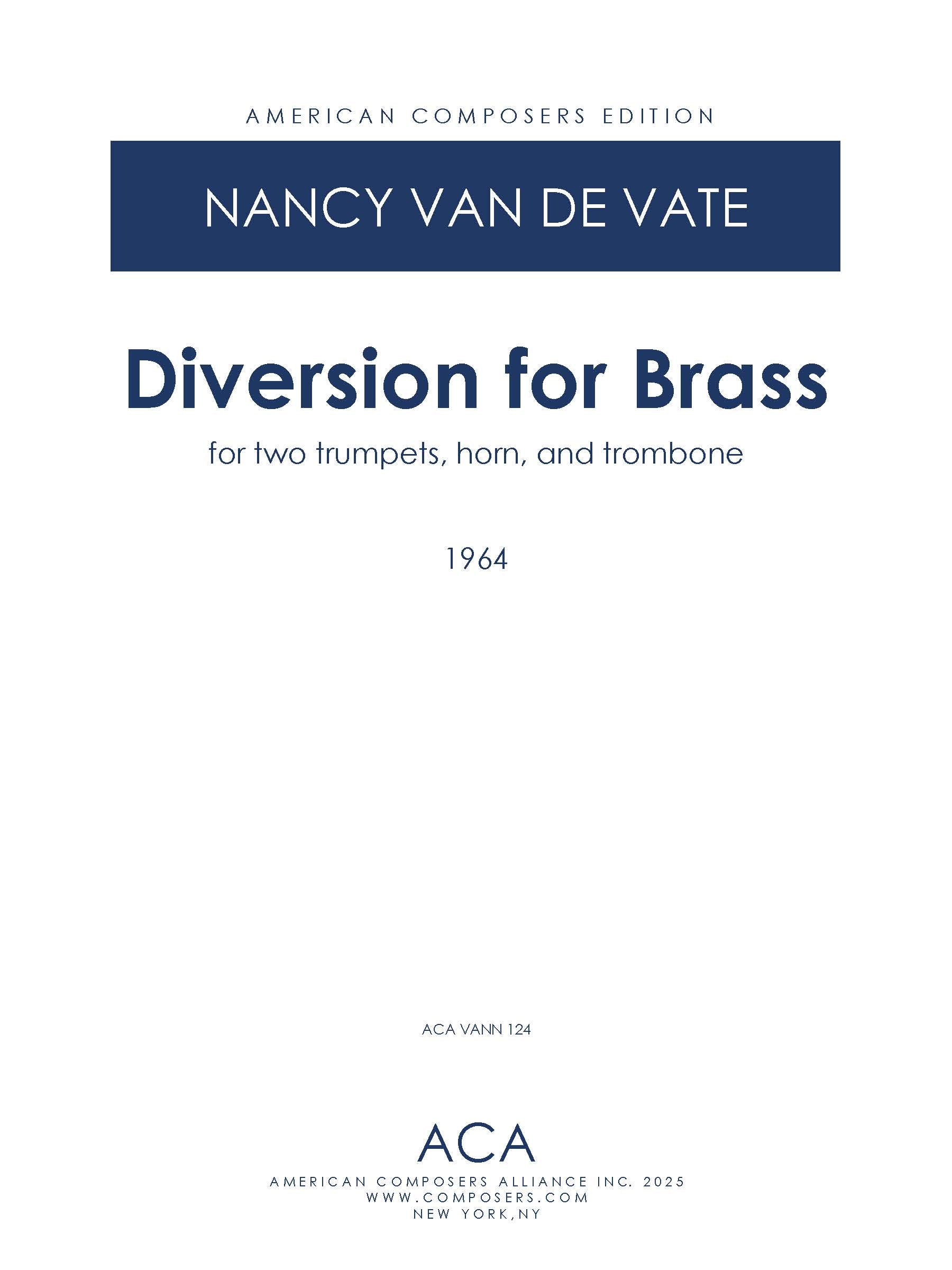 AMERICAN COMPOSERS EDITION

NANCY VAN DE VATE

Diversion for Brass

for two trumpets, horn, and trombone

1964

ACA VANN 124

ACA

AMERICAN COMPOSERS ALLIANCE INC. 2025
WWW.COMPOSERS.COM
NEW YORK,NY